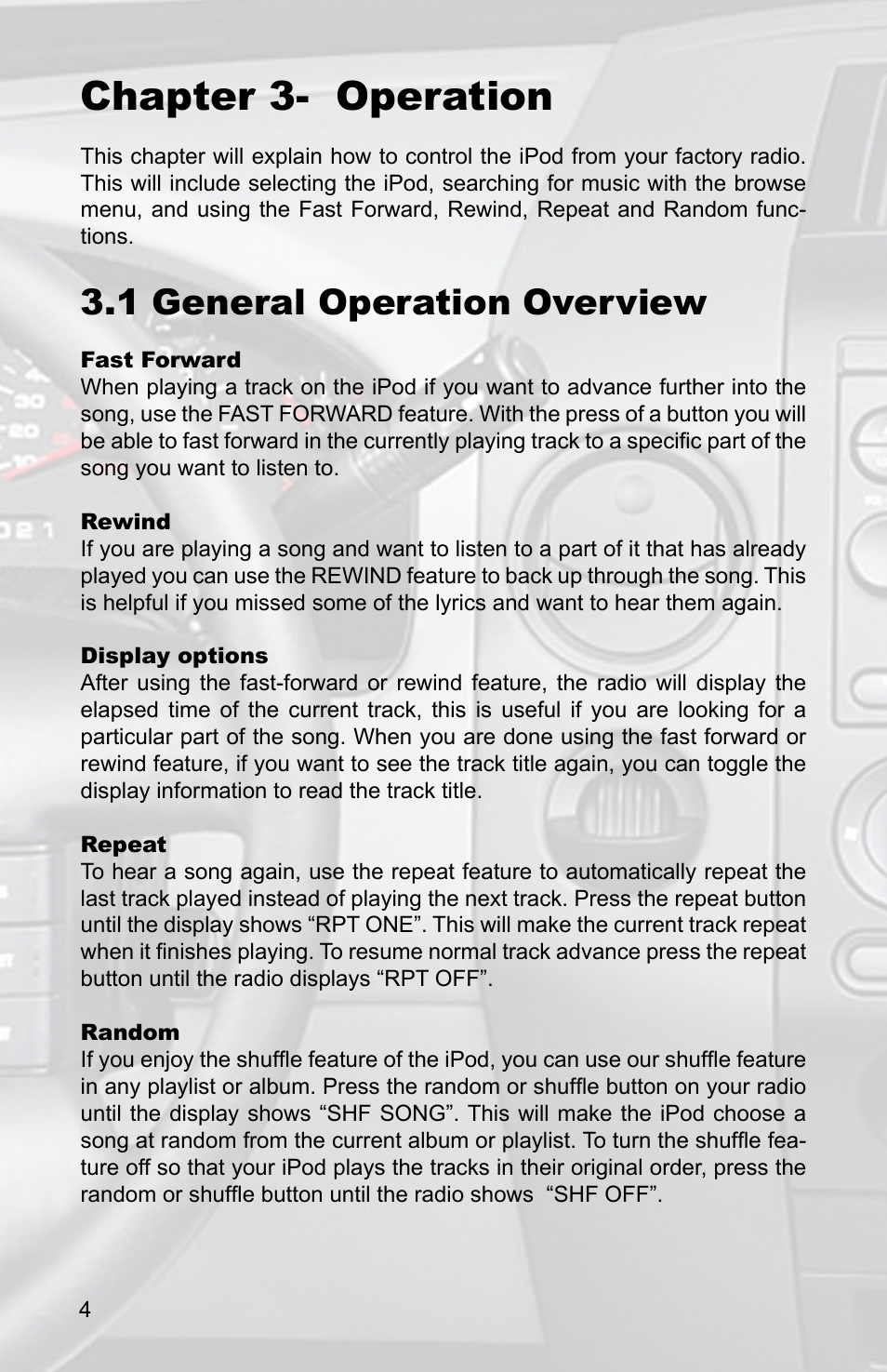 Chapter 3- Operation

This chapter will explain how to control the iPod from your factory radio. This will include selecting the iPod, searching for music with the browse menu, and using the Fast Forward, Rewind, Repeat and Random functions.

3.1 General Operation Overview

Fast Forward
When playing a track on the iPod if you want to advance further into the song, use the FAST FORWARD feature. With the press of a button you will be able to fast forward in the currently playing track to a specific part of the song you want to listen to.

Rewind
If you are playing a song and want to listen to a part of it that has already played you can use the REWIND feature to back up through the song. This is helpful if you missed some of the lyrics and want to hear them again.

Display options
After using the fast-forward or rewind feature, the radio will display the elapsed time of the current track, this is useful if you are looking for a particular part of the song. When you are done using the fast forward or rewind feature, if you want to see the track title again, you can toggle the display information to read the track title.

Repeat
To hear a song again, use the repeat feature to automatically repeat the last track played instead of playing the next track. Press the repeat button until the display shows “RPT ONE”. This will make the current track repeat when it finishes playing. To resume normal track advance press the repeat button until the radio displays “RPT OFF”.

Random
If you enjoy the shuffle feature of the iPod, you can use our shuffle feature in any playlist or album. Press the random or shuffle button on your radio until the display shows “SHF SONG”. This will make the iPod choose a song at random from the current album or playlist. To turn the shuffle feature off so that your iPod plays the tracks in their original order, press the random or shuffle button until the radio shows “SHF OFF”.

4